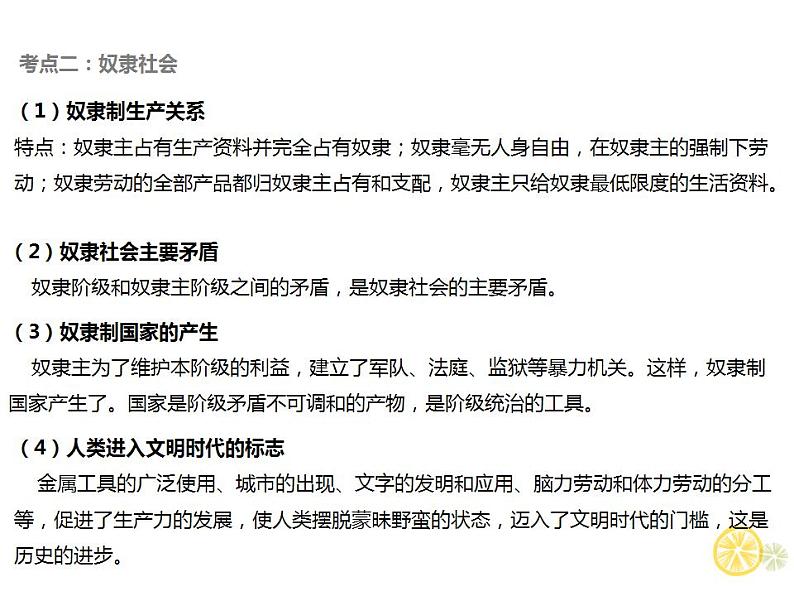 考点二：奴隶社会

（1）奴隶制生产关系

特点：奴隶主占有生产资料并完全占有奴隶；奴隶毫无人身自由，在奴隶主的强制下劳动；奴隶劳动的全部产品都归奴隶主占有和支配，奴隶主只给奴隶最低限度的生活资料。

（2）奴隶社会主要矛盾

奴隶阶级和奴隶主阶级之间的矛盾，是奴隶社会的主要矛盾。

（3）奴隶制国家的产生

奴隶主为了维护本阶级的利益，建立了军队、法庭、监狱等暴力机关。这样，奴隶制国家产生了。国家是阶级矛盾不可调和的产物，是阶级统治的工具。

（4）人类进入文明时代的标志

金属工具的广泛使用、城市的出现、文字的发明和应用、脑力劳动和体力劳动的分工等，促进了生产力的发展，使人类摆脱蒙昧野蛮的状态，迈入了文明时代的门槛，这是历史的进步。